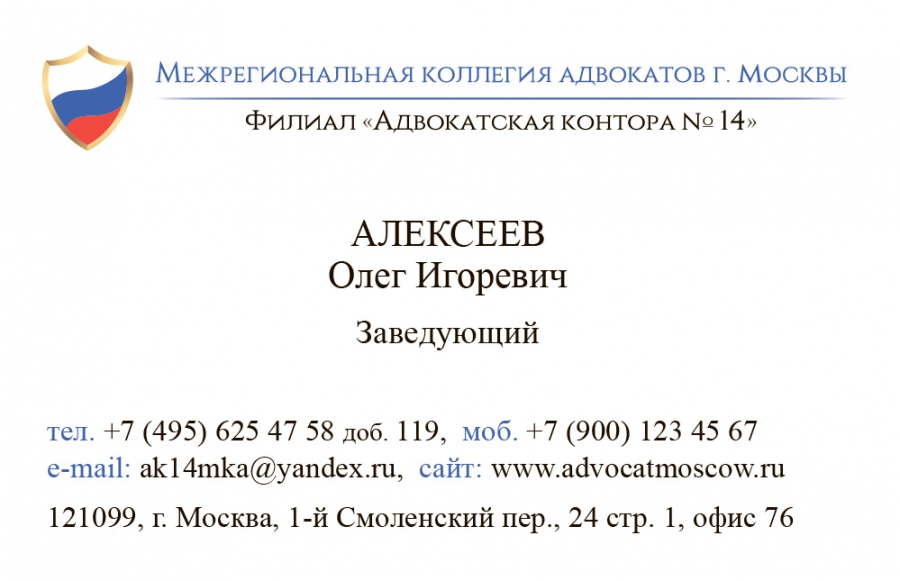 Межрегиональная коллегия адвокатов г. Москвы

Филиал «Адвокатская контора № 14»

АЛЕКСЕЕВ
Олег Игоревич

Заведующий

тел. +7 (495) 625 47 58 доб. 119, моб. +7 (900) 123 45 67
e-mail: ak14mka@yandex.ru, сайт: www.advocatmoscow.ru

121099, г. Москва, 1-й Смоленский пер., 24 стр. 1, офис 76